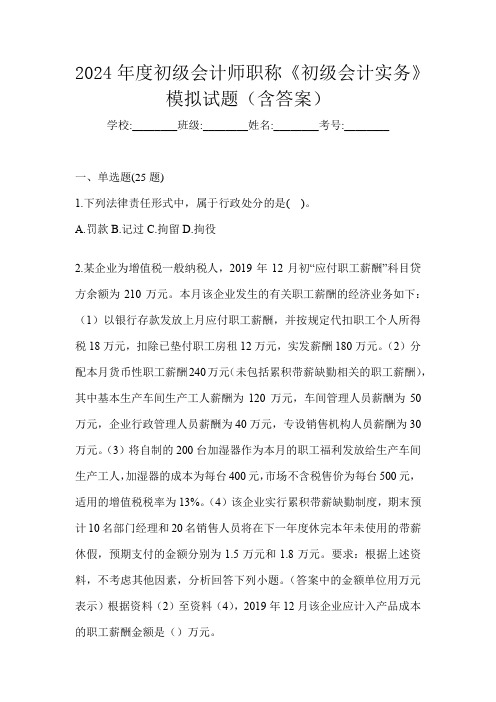 2024 年度初级会计师职称《初级会计实务》模拟试题（含答案）

学校:________班级:________姓名:________考号:________

一、单选题(25 题)

1.下列法律责任形式中，属于行政处分的是( )。

A.罚款 B.记过 C.拘留 D.拘役

2.某企业为增值税一般纳税人，2019 年 12 月初“应付职工薪酬”科目贷方余额为 210 万元。本月该企业发生的有关职工薪酬的经济业务如下：（1）以银行存款发放上月应付职工薪酬，并按规定代扣职工个人所得税 18 万元，扣除已垫付职工房租 12 万元，实发薪酬 180 万元。（2）分配本月货币性职工薪酬 240 万元（未包括累积带薪缺勤相关的职工薪酬），其中基本生产车间生产工人薪酬为 120 万元，车间管理人员薪酬为 50 万元，企业行政管理人员薪酬为 40 万元，专设销售机构人员薪酬为 30 万元。（3）将自制的 200 台加湿器作为本月的职工福利发放给生产车间生产工人，加湿器的成本为每台 400 元，市场不含税售价为每台 500 元，适用的增值税税率为 13%。（4）该企业实行累积带薪缺勤制度，期末预计 10 名部门经理和 20 名销售人员将在下一年度休完本年未使用的带薪休假，预期支付的金额分别为 1.5 万元和 1.8 万元。要求：根据上述资料，不考虑其他因素，分析回答下列小题。（答案中的金额单位用万元表示）根据资料（2）至资料（4），2019 年 12 月该企业应计入产品成本的职工薪酬金额是（）万元。